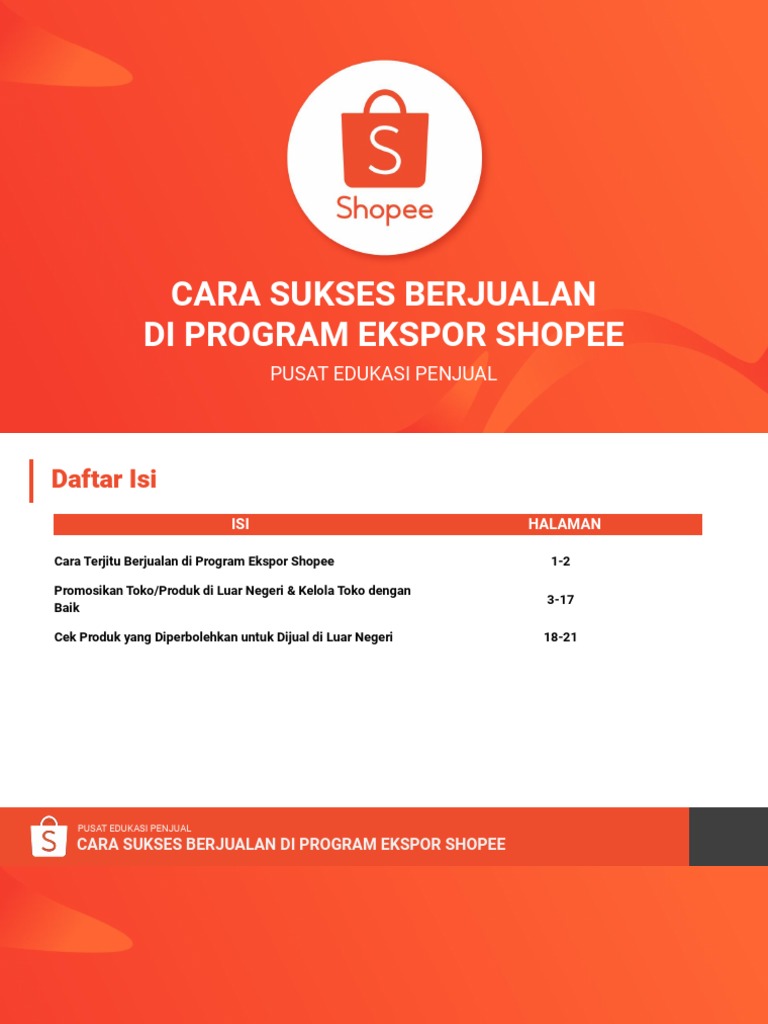 S
Shopee

CARA SUKSES BERJUALAN
DI PROGRAM EKSPOR SHOPEE

PUSAT EDUKASI PENJUAL

Daftar Isi

| ISI | HALAMAN |
|---|---|
| Cara Terjitu Berjualan di Program Ekspor Shopee | 1-2 |
| Promosikan Toko/Produk di Luar Negeri & Kelola Toko dengan Baik | 3-17 |
| Cek Produk yang Diperbolehkan untuk Dijual di Luar Negeri | 18-21 |

S
PUSAT EDUKASI PENJUAL
CARA SUKSES BERJUALAN DI PROGRAM EKSPOR SHOPEE